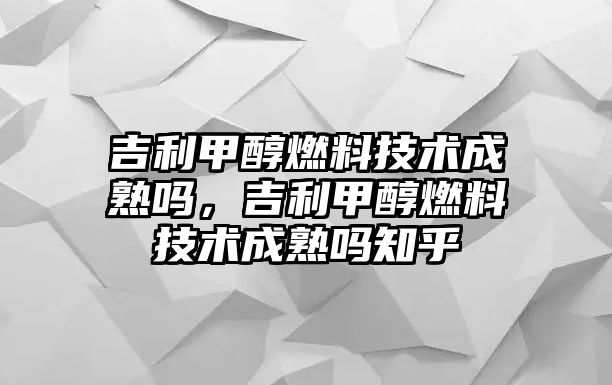 吉利甲醇燃料技术成熟吗，吉利甲醇燃料技术成熟吗知乎